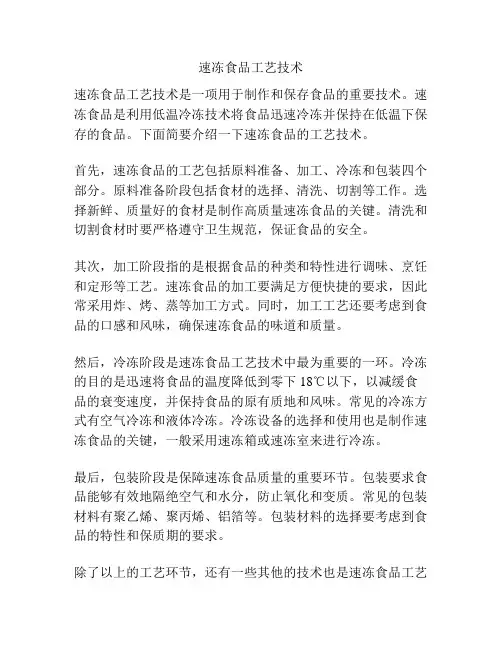 速冻食品工艺技术

速冻食品工艺技术是一项用于制作和保存食品的重要技术。速冻食品是利用低温冷冻技术将食品迅速冷冻并保持在低温下保存的食品。下面简要介绍一下速冻食品的工艺技术。

首先，速冻食品的工艺包括原料准备、加工、冷冻和包装四个部分。原料准备阶段包括食材的选择、清洗、切割等工作。选择新鲜、质量好的食材是制作高质量速冻食品的关键。清洗和切割食材时要严格遵守卫生规范，保证食品的安全。

其次，加工阶段指的是根据食品的种类和特性进行调味、烹饪和定形等工艺。速冻食品的加工要满足方便快捷的要求，因此常采用炸、烤、蒸等加工方式。同时，加工工艺还要考虑到食品的口感和风味，确保速冻食品的味道和质量。

然后，冷冻阶段是速冻食品工艺技术中最为重要的一环。冷冻的目的是迅速将食品的温度降低到零下 18℃以下，以减缓食品的衰变速度，并保持食品的原有质地和风味。常见的冷冻方式有空气冷冻和液体冷冻。冷冻设备的选择和使用也是制作速冻食品的关键，一般采用速冻箱或速冻室来进行冷冻。

最后，包装阶段是保障速冻食品质量的重要环节。包装要求食品能够有效地隔绝空气和水分，防止氧化和变质。常见的包装材料有聚乙烯、聚丙烯、铝箔等。包装材料的选择要考虑到食品的特性和保质期的要求。

除了以上的工艺环节，还有一些其他的技术也是速冻食品工艺